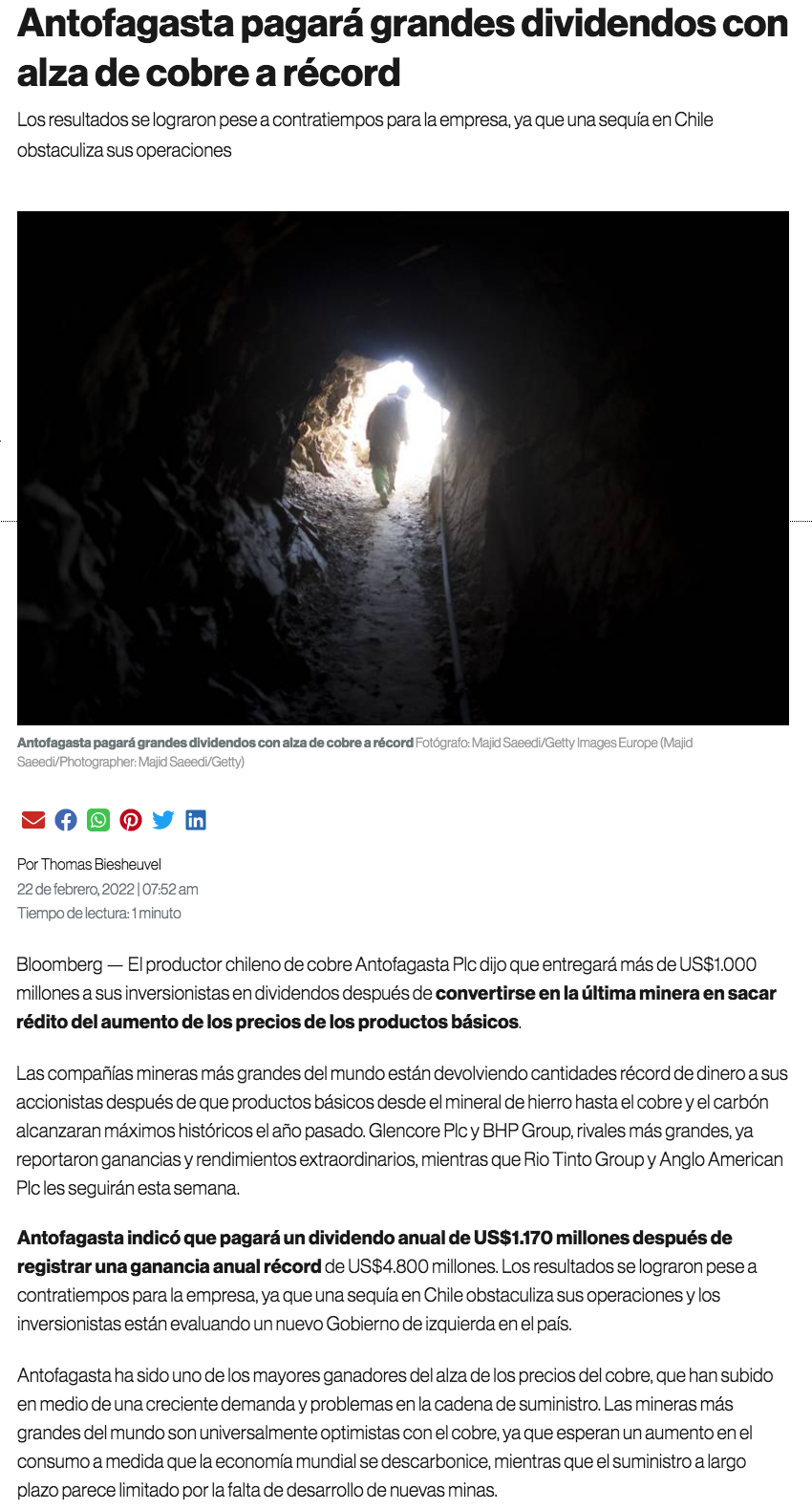 Antofagasta pagará grandes dividendos con alza de cobre a récord

Los resultados se lograron pese a contratiempos para la empresa, ya que una sequía en Chile obstaculiza sus operaciones

Antofagasta pagará grandes dividendos con alza de cobre a récord Fotógrafo: Majid Saeedi/Getty Images Europe (Majid Saeedi/Photographer: Majid Saeedi/Getty)

Por Thomas Biesheuvel
22 de febrero, 2022 | 07:52 am
Tiempo de lectura: 1 minuto

Bloomberg — El productor chileno de cobre Antofagasta Plc dijo que entregará más de US$1.000 millones a sus inversionistas en dividendos después de convertirse en la última minera en sacar rédito del aumento de los precios de los productos básicos.

Las compañías mineras más grandes del mundo están devolviendo cantidades récord de dinero a sus accionistas después de que productos básicos desde el mineral de hierro hasta el cobre y el carbón alcanzaran máximos históricos el año pasado. Glencore Plc y BHP Group, rivales más grandes, ya reportaron ganancias y rendimientos extraordinarios, mientras que Rio Tinto Group y Anglo American Plc les seguirán esta semana.

Antofagasta indicó que pagará un dividendo anual de US$1.170 millones después de registrar una ganancia anual récord de US$4.800 millones. Los resultados se lograron pese a contratiempos para la empresa, ya que una sequía en Chile obstaculiza sus operaciones y los inversionistas están evaluando un nuevo Gobierno de izquierda en el país.

Antofagasta ha sido uno de los mayores ganadores del alza de los precios del cobre, que han subido en medio de una creciente demanda y problemas en la cadena de suministro. Las mineras más grandes del mundo son universalmente optimistas con el cobre, ya que esperan un aumento en el consumo a medida que la economía mundial se descarbonice, mientras que el suministro a largo plazo parece limitado por la falta de desarrollo de nuevas minas.